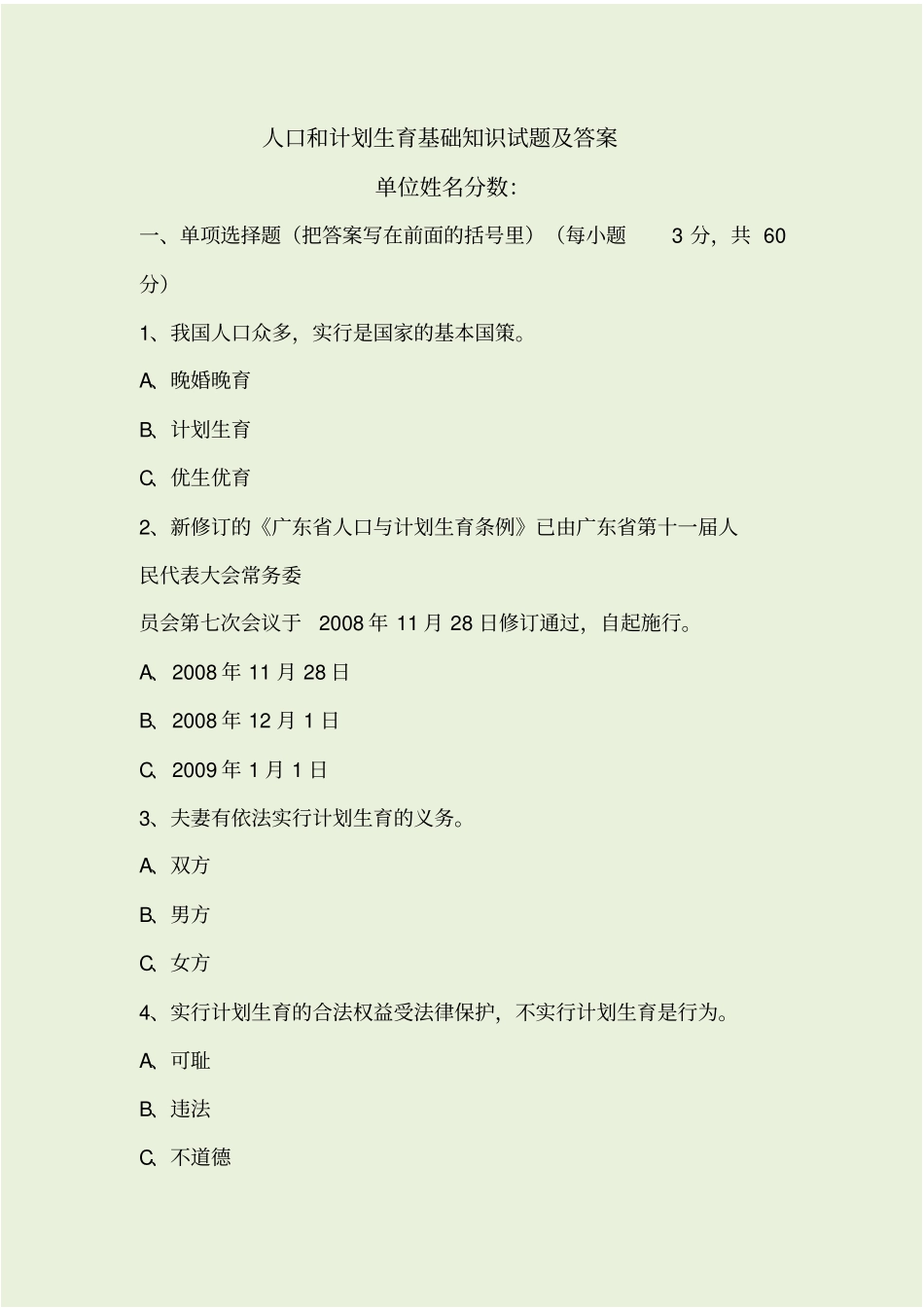 人口和计划生育基础知识试题及答案

单位姓名分数:

一、单项选择题（把答案写在前面的括号里）（每小题 3 分，共 60 分）

1、我国人口众多，实行是国家的基本国策。

A、晚婚晚育

B、计划生育

C、优生优育

2、新修订的《广东省人口与计划生育条例》已由广东省第十一届人民代表大会常务委

员会第七次会议于 2008 年 11 月 28 日修订通过，自起施行。

A、2008 年 11 月 28 日

B、2008 年 12 月 1 日

C、2009 年 1 月 1 日

3、夫妻有依法实行计划生育的义务。

A、双方

B、男方

C、女方

4、实行计划生育的合法权益受法律保护，不实行计划生育是行为。

A、可耻

B、违法

C、不道德